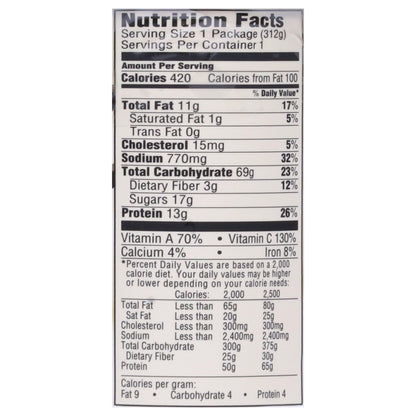 Nutrition Facts
Serving Size 1 Package (312g)
Servings Per Container 1

Amount Per Serving
Calories 420 Calories from Fat 100

% Daily Value*

Total Fat 11g 17%
Saturated Fat 1g 5%
Trans Fat 0g
Cholesterol 15mg 5%
Sodium 770mg 32%
Total Carbohydrate 69g 23%
Dietary Fiber 3g 12%
Sugars 17g
Protein 13g 26%

Vitamin A 70% • Vitamin C 130%
Calcium 4% • Iron 8%

*Percent Daily Values are based on a 2,000 calorie diet. Your daily values may be higher or lower depending on your calorie needs:

| | Calories: | 2,000 | 2,500 |
|---|---|---|---|
| Total Fat | Less than | 65g | 80g |
| Sat Fat | Less than | 20g | 25g |
| Cholesterol | Less than | 300mg | 300mg |
| Sodium | Less than | 2,400mg | 2,400mg |
| Total Carbohydrate | | 300g | 375g |
| Dietary Fiber | | 25g | 30g |
| Protein | | 50g | 65g |

Calories per gram:
Fat 9 • Carbohydrate 4 • Protein 4